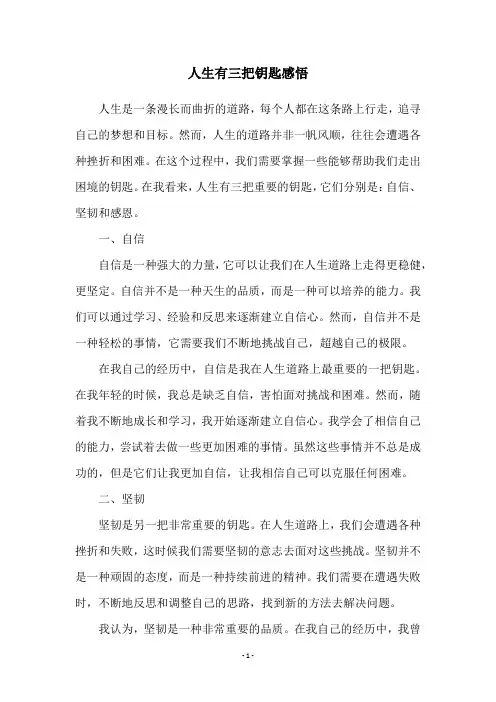 人生有三把钥匙感悟

人生是一条漫长而曲折的道路，每个人都在这条路上行走，追寻自己的梦想和目标。然而，人生的道路并非一帆风顺，往往会遭遇各种挫折和困难。在这个过程中，我们需要掌握一些能够帮助我们走出困境的钥匙。在我看来，人生有三把重要的钥匙，它们分别是：自信、坚韧和感恩。

一、自信

自信是一种强大的力量，它可以让我们在人生道路上走得更稳健，更坚定。自信并不是一种天生的品质，而是一种可以培养的能力。我们可以通过学习、经验和反思来逐渐建立自信心。然而，自信并不是一种轻松的事情，它需要我们不断地挑战自己，超越自己的极限。

在我自己的经历中，自信是我在人生道路上最重要的一把钥匙。在我年轻的时候，我总是缺乏自信，害怕面对挑战和困难。然而，随着我不断地成长和学习，我开始逐渐建立自信心。我学会了相信自己的能力，尝试着去做一些更加困难的事情。虽然这些事情并不总是成功的，但是它们让我更加自信，让我相信自己可以克服任何困难。

二、坚韧

坚韧是另一把非常重要的钥匙。在人生道路上，我们会遭遇各种挫折和失败，这时候我们需要坚韧的意志去面对这些挑战。坚韧并不是一种顽固的态度，而是一种持续前进的精神。我们需要在遭遇失败时，不断地反思和调整自己的思路，找到新的方法去解决问题。

我认为，坚韧是一种非常重要的品质。在我自己的经历中，我曾

- 1 -